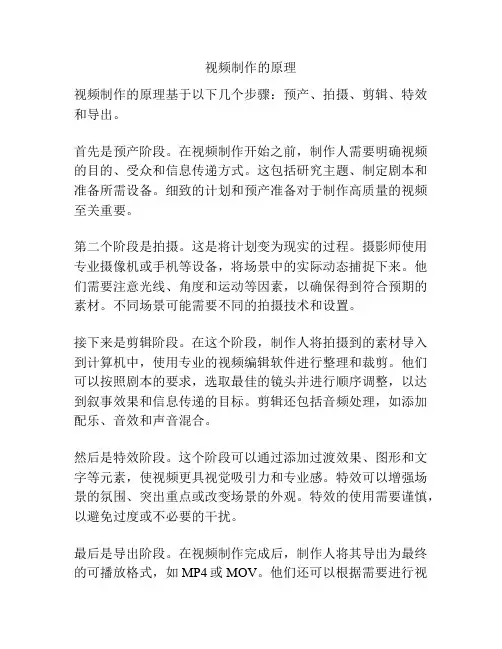 视频制作的原理

视频制作的原理基于以下几个步骤：预产、拍摄、剪辑、特效和导出。

首先是预产阶段。在视频制作开始之前，制作人需要明确视频的目的、受众和信息传递方式。这包括研究主题、制定剧本和准备所需设备。细致的计划和预产准备对于制作高质量的视频至关重要。

第二个阶段是拍摄。这是将计划变为现实的过程。摄影师使用专业摄像机或手机等设备，将场景中的实际动态捕捉下来。他们需要注意光线、角度和运动等因素，以确保得到符合预期的素材。不同场景可能需要不同的拍摄技术和设置。

接下来是剪辑阶段。在这个阶段，制作人将拍摄到的素材导入到计算机中，使用专业的视频编辑软件进行整理和裁剪。他们可以按照剧本的要求，选取最佳的镜头并进行顺序调整，以达到叙事效果和信息传递的目标。剪辑还包括音频处理，如添加配乐、音效和声音混合。

然后是特效阶段。这个阶段可以通过添加过渡效果、图形和文字等元素，使视频更具视觉吸引力和专业感。特效可以增强场景的氛围、突出重点或改变场景的外观。特效的使用需要谨慎，以避免过度或不必要的干扰。

最后是导出阶段。在视频制作完成后，制作人将其导出为最终的可播放格式，如 MP4 或 MOV。他们还可以根据需要进行视